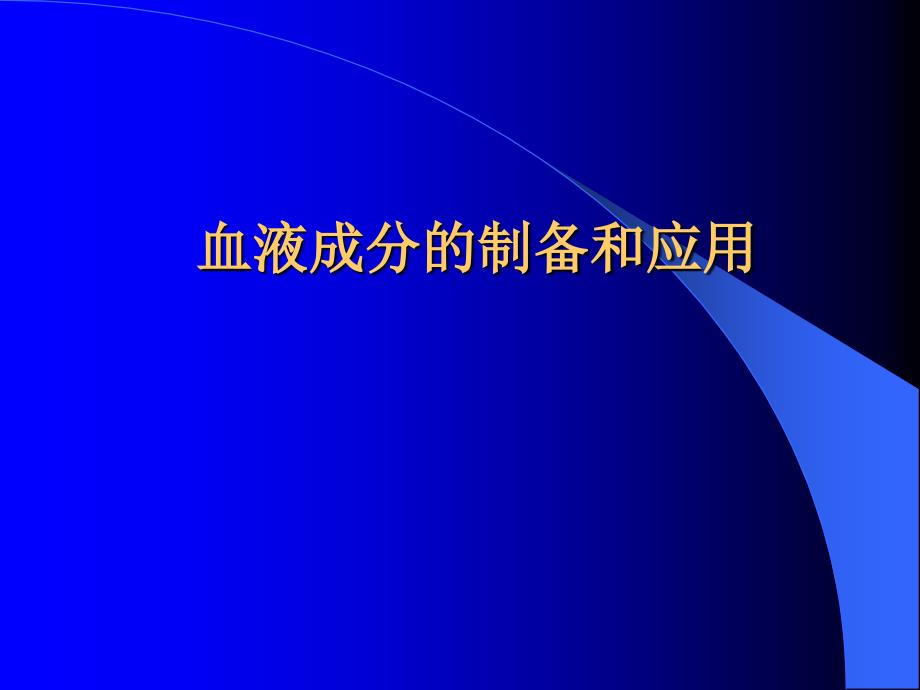 血液成分的制备和应用